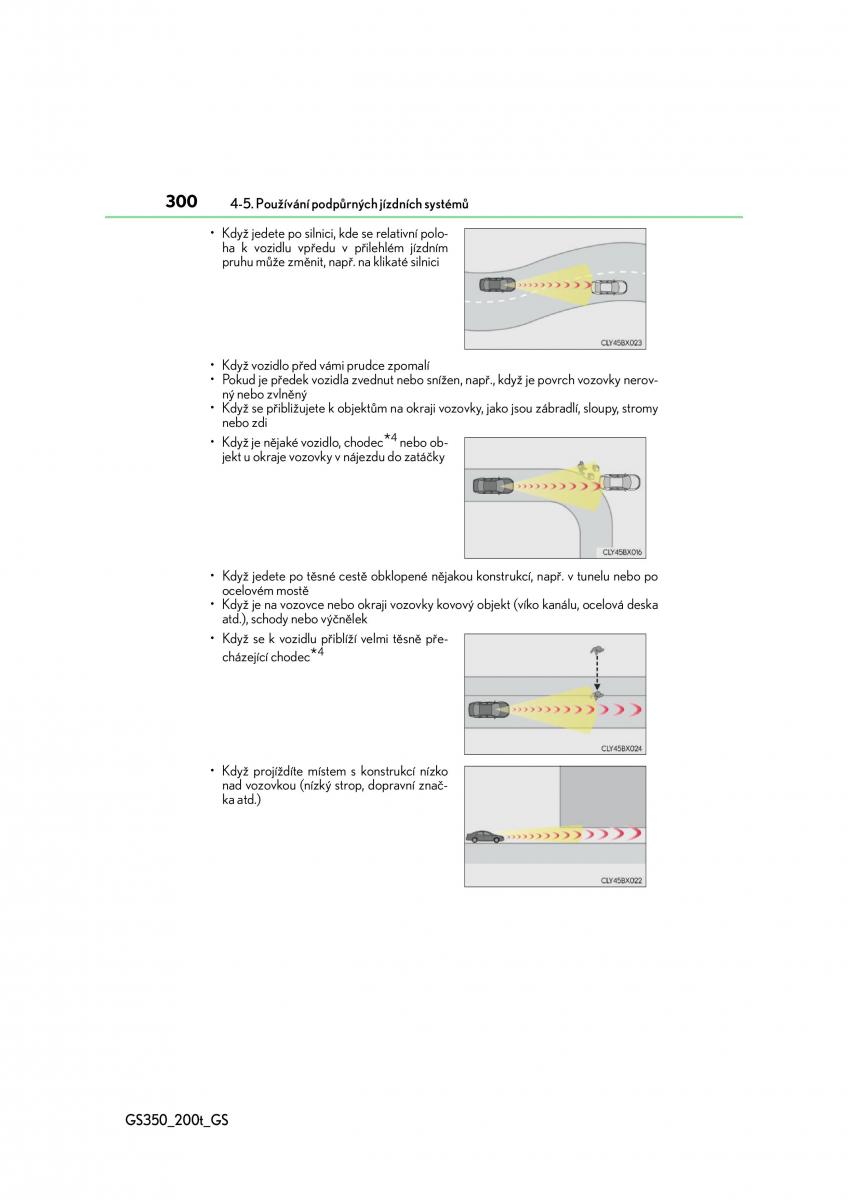 300 4-5. Používání podpůrných jízdních systémů

• Když jedete po silnici, kde se relativní poloha k vozidlu vpředu v přilehlém jízdním pruhu může změnit, např. na klikaté silnici

CLY45BX023

• Když vozidlo před vámi prudce zpomalí
• Pokud je předek vozidla zvednut nebo snížen, např., když je povrch vozovky nerovný nebo zvlněný
• Když se přibližujete k objektům na okraji vozovky, jako jsou zábradlí, sloupy, stromy nebo zdi
• Když je nějaké vozidlo, chodec$^{*4}$ nebo objekt u okraje vozovky v nájezdu do zatáčky

CLY45BX016

• Když jedete po těsné cestě obklopené nějakou konstrukcí, např. v tunelu nebo po ocelovém mostě
• Když je na vozovce nebo okraji vozovky kovový objekt (víko kanálu, ocelová deska atd.), schody nebo výčnělek
• Když se k vozidlu přiblíží velmi těsně přecházející chodec$^{*4}$

CLY45BX024

• Když projíždíte místem s konstrukcí nízko nad vozovkou (nízký strop, dopravní značka atd.)

CLY45BX022

GS350_200t_GS